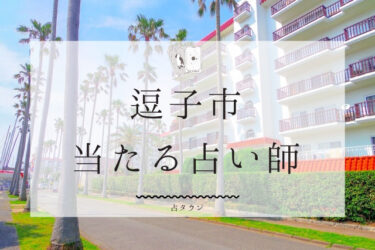 逗子市
当たる占い師

占タウン